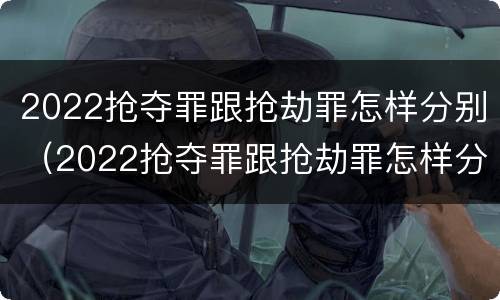 2022抢夺罪跟抢劫罪怎样分别（2022抢夺罪跟抢劫罪怎样分